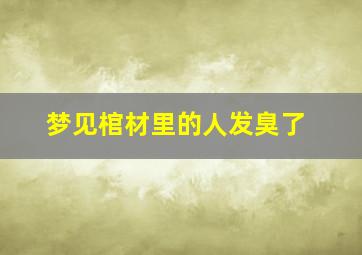 梦见棺材里的人发臭了